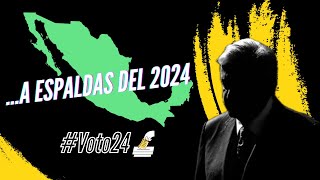 ...A ESPALDAS DEL 2024

#Voto24